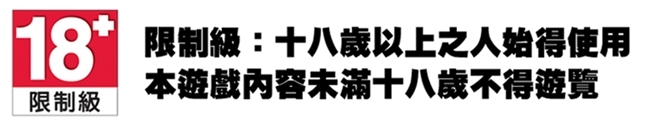 18+
限制級

限制級：十八歲以上之人始得使用
本遊戲內容未滿十八歲不得遊覽